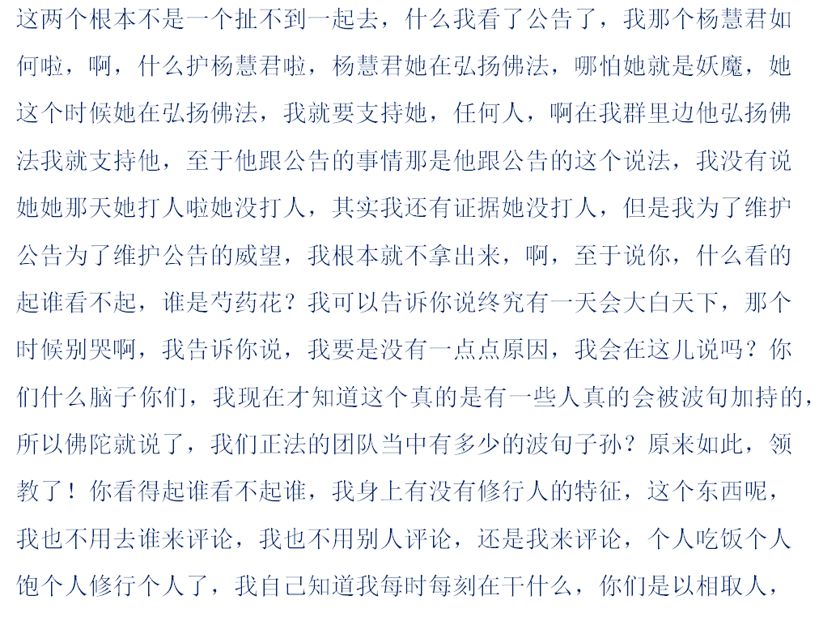 这两个根本不是一个扯不到一起去，什么我看了公告了，我那个杨慧君如何啦，啊，什么护杨慧君啦，杨慧君她在弘扬佛法，哪怕她就是妖魔，她这个时候她在弘扬佛法，我就要支持她，任何人，啊在我群里边他弘扬佛法我就支持他，至于他跟公告的事情那是他跟公告的这个说法，我没有说她她那天她打人啦她没打人，其实我还有证据她没打人，但是我为了维护公告为了维护公告的威望，我根本就不拿出来，啊，至于说你，什么看的起谁看不起，谁是芍药花？我可以告诉你说终究有一天会大白天下，那个时候别哭啊，我告诉你说，我要是没有一点点原因，我会在这儿说吗？你们什么脑子你们，我现在才知道这个真的是有一些人真的会被波旬加持的，所以佛陀就说了，我们正法的团队当中有多少的波旬子孙？原来如此，领教了！你看得起谁看不起谁，我身上有没有修行人的特征，这个东西呢，我也不用去谁来评论，我也不用别人评论，还是我来评论，个人吃饭个人饱个人修行个人了，我自己知道我每时每刻在干什么，你们是以相取人，